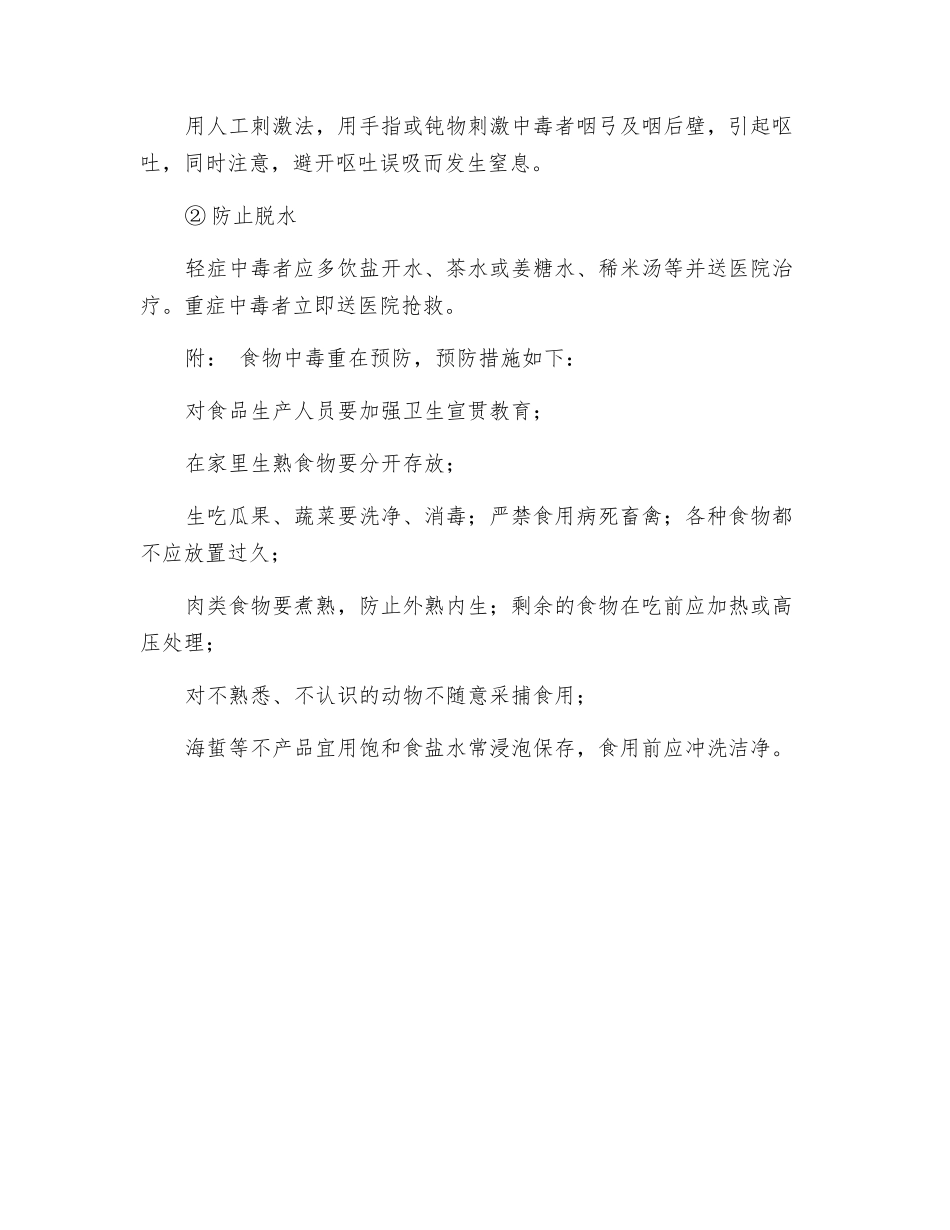 用人工刺激法，用手指或钝物刺激中毒者咽弓及咽后壁，引起呕吐，同时注意，避开呕吐误吸而发生窒息。

② 防止脱水

轻症中毒者应多饮盐开水、茶水或姜糖水、稀米汤等并送医院治疗。重症中毒者立即送医院抢救。

附： 食物中毒重在预防，预防措施如下：

对食品生产人员要加强卫生宣贯教育；

在家里生熟食物要分开存放；

生吃瓜果、蔬菜要洗净、消毒；严禁食用病死畜禽；各种食物都不应放置过久；

肉类食物要煮熟，防止外熟内生；剩余的食物在吃前应加热或高压处理；

对不熟悉、不认识的动物不随意采捕食用；

海蜇等不产品宜用饱和食盐水常浸泡保存，食用前应冲洗洁净。